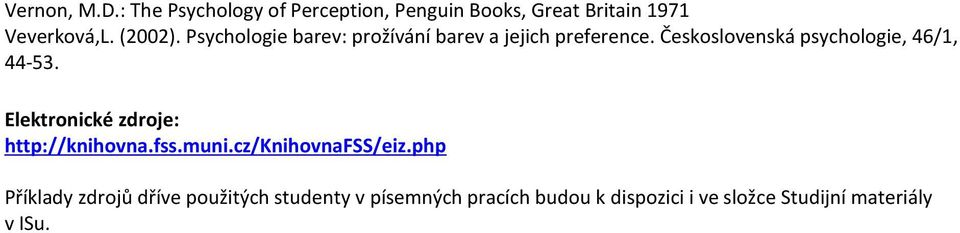 Vernon, M.D.: The Psychology of Perception, Penguin Books, Great Britain 1971
Veverková,L. (2002). Psychologie barev: prožívání barev a jejich preference. Československá psychologie, 46/1, 44-53.

Elektronické zdroje:
http://knihovna.fss.muni.cz/KnihovnaFSS/eiz.php

Příklady zdrojů dříve použitých studenty v písemných pracích budou k dispozici i ve složce Studijní materiály v ISu.